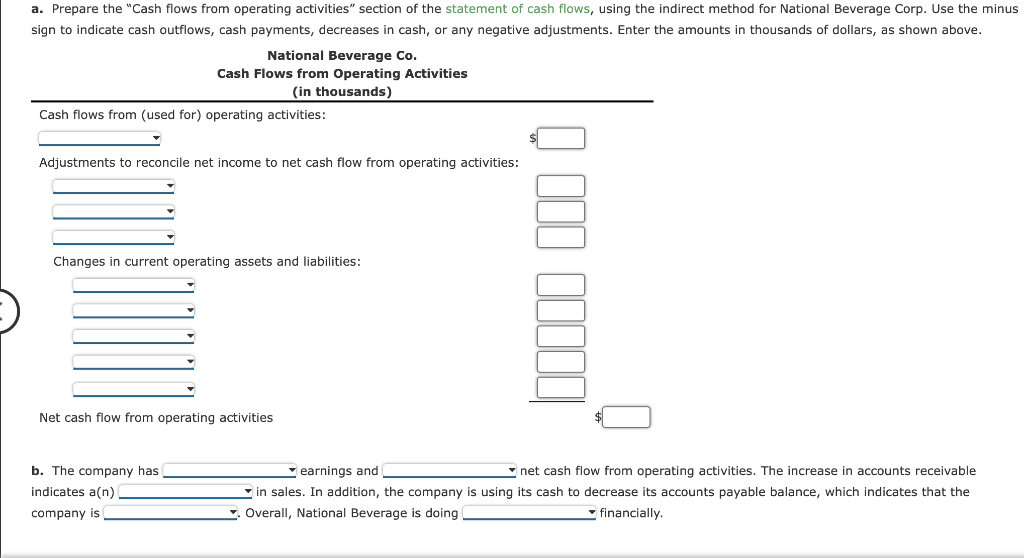 a. Prepare the "Cash flows from operating activities" section of the statement of cash flows, using the indirect method for National Beverage Corp. Use the minus sign to indicate cash outflows, cash payments, decreases in cash, or any negative adjustments. Enter the amounts in thousands of dollars, as shown above.

National Beverage Co.
Cash Flows from Operating Activities
(in thousands)

Cash flows from (used for) operating activities:

$

Adjustments to reconcile net income to net cash flow from operating activities:

Changes in current operating assets and liabilities:

Net cash flow from operating activities $

b. The company has earnings and net cash flow from operating activities. The increase in accounts receivable indicates a(n) in sales. In addition, the company is using its cash to decrease its accounts payable balance, which indicates that the company is . Overall, National Beverage is doing financially.